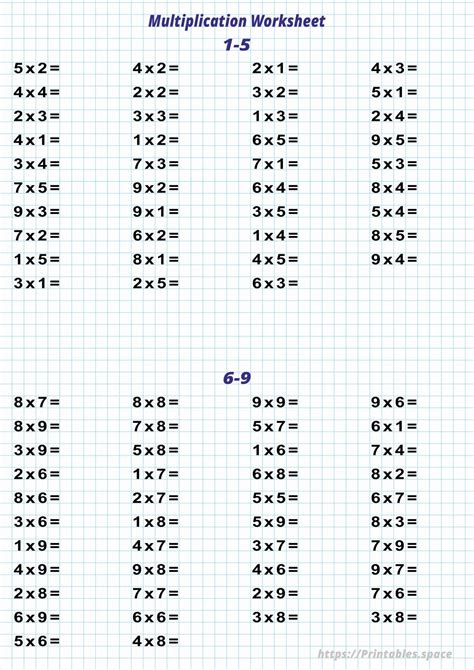 Multiplication Worksheet

1-5

5 x 2 =
4 x 4 =
2 x 3 =
4 x 1 =
3 x 4 =
7 x 5 =
9 x 3 =
7 x 2 =
1 x 5 =
3 x 1 =

4 x 2 =
2 x 2 =
3 x 3 =
1 x 2 =
7 x 3 =
9 x 2 =
9 x 1 =
6 x 2 =
8 x 1 =
2 x 5 =

2 x 1 =
3 x 2 =
1 x 3 =
6 x 5 =
7 x 1 =
6 x 4 =
3 x 5 =
1 x 4 =
4 x 5 =
6 x 3 =

4 x 3 =
5 x 1 =
2 x 4 =
9 x 5 =
5 x 3 =
8 x 4 =
5 x 4 =
8 x 5 =
9 x 4 =

6-9

8 x 7 =
8 x 9 =
3 x 9 =
2 x 6 =
8 x 6 =
3 x 6 =
1 x 9 =
4 x 9 =
2 x 8 =
6 x 9 =
5 x 6 =

8 x 8 =
7 x 8 =
5 x 8 =
1 x 7 =
2 x 7 =
1 x 8 =
4 x 7 =
9 x 8 =
7 x 7 =
6 x 6 =
4 x 8 =

9 x 9 =
5 x 7 =
1 x 6 =
6 x 8 =
5 x 5 =
5 x 9 =
3 x 7 =
4 x 6 =
2 x 9 =
3 x 8 =

9 x 6 =
6 x 1 =
7 x 4 =
8 x 2 =
6 x 7 =
8 x 3 =
7 x 9 =
9 x 7 =
7 x 6 =
3 x 8 =

https://Printables.space